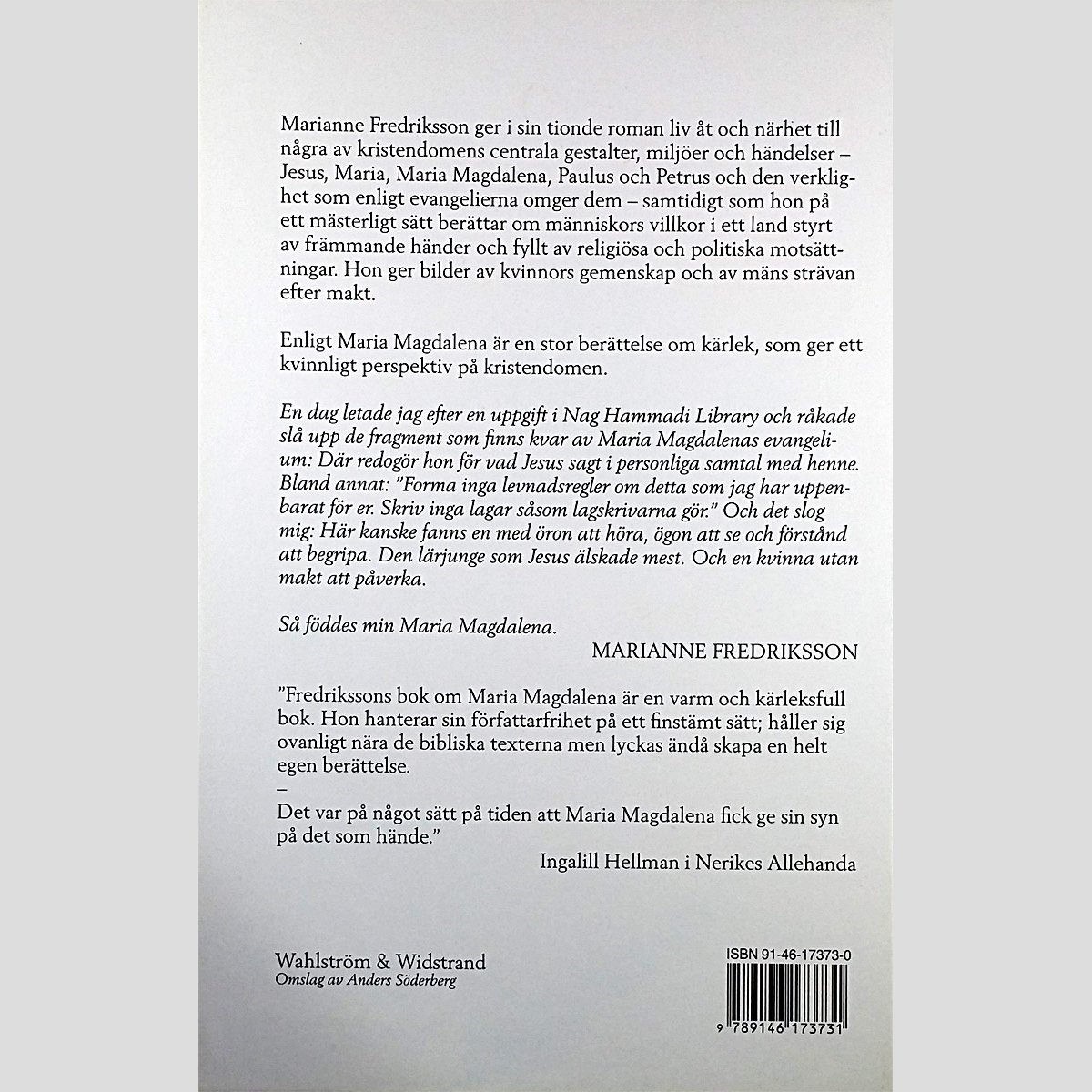 Marianne Fredriksson ger i sin tionde roman liv åt och närhet till några av kristendomens centrala gestalter, miljöer och händelser – Jesus, Maria, Maria Magdalena, Paulus och Petrus och den verklighet som enligt evangelierna omger dem – samtidigt som hon på ett mästerligt sätt berättar om människors villkor i ett land styrt av främmande händer och fyllt av religiösa och politiska motsättningar. Hon ger bilder av kvinnors gemenskap och av mäns strävan efter makt.

Enligt Maria Magdalena är en stor berättelse om kärlek, som ger ett kvinnligt perspektiv på kristendomen.

En dag letade jag efter en uppgift i Nag Hammadi Library och råkade slå upp de fragment som finns kvar av Maria Magdalenas evangelium: Där redogör hon för vad Jesus sagt i personliga samtal med henne. Bland annat: "Forma inga levnadsregler om detta som jag har uppenbarat för er. Skriv inga lagar såsom lagskrivarna gör." Och det slog mig: Här kanske fanns en med öron att höra, ögon att se och förstånd att begripa. Den lärjunge som Jesus älskade mest. Och en kvinna utan makt att påverka.

Så föddes min Maria Magdalena.

MARIANNE FREDRIKSSON

"Fredrikssons bok om Maria Magdalena är en varm och kärleksfull bok. Hon hanterar sin författarfrihet på ett finstämt sätt; håller sig ovanligt nära de bibliska texterna men lyckas ändå skapa en helt egen berättelse.
–
Det var på något sätt på tiden att Maria Magdalena fick ge sin syn på det som hände."

Ingalill Hellman i Nerikes Allehanda

Wahlström & Widstrand
Omslag av Anders Söderberg

ISBN 91-46-17373-0

9 789146 173731